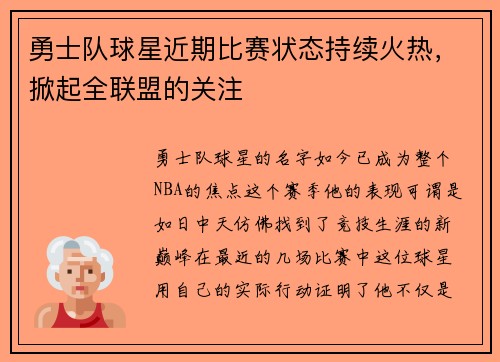 勇士队球星近期比赛状态持续火热，掀起全联盟的关注

勇士队球星的名字如今已成为整个NBA的焦点这个赛季他的表现可谓是如日中天仿佛找到了竞技生涯的新巅峰在最近的几场比赛中这位球星用自己的实际行动证明了他不仅是